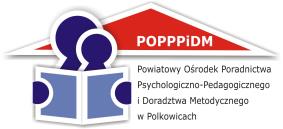 POPPPiDM

Powiatowy Ośrodek Poradnictwa Psychologiczno-Pedagogicznego i Doradztwa Metodycznego w Polkowicach